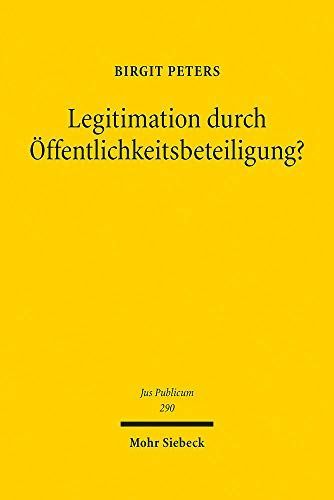 BIRGIT PETERS

Legitimation durch Öffentlichkeitsbeteiligung?

Jus Publicum
290

Mohr Siebeck